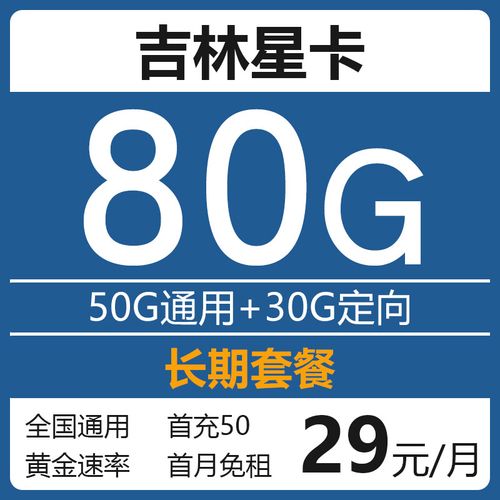 吉林星卡

80G

50G通用+30G定向

长期套餐

全国通用
黄金速率

首充50
首月免租

29元/月